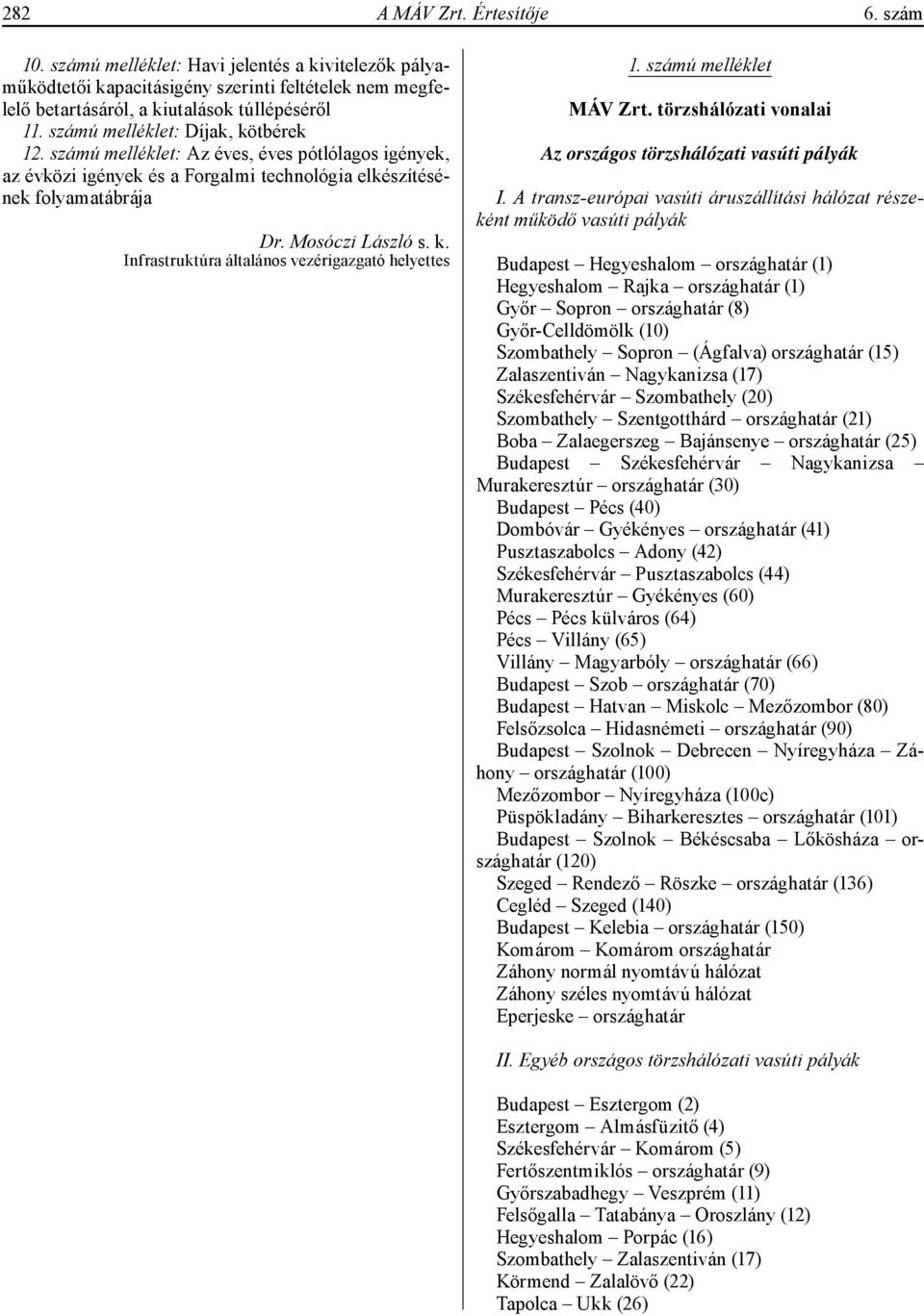 282 A MÁV Zrt. Értesítője 6. szám

10. számú melléklet: Havi jelentés a kivitelezők pályaműködtetői kapacitásigény szerinti feltételek nem megfelelő betartásáról, a kiutalások túllépéséről
11. számú melléklet: Díjak, kötbérek
12. számú melléklet: Az éves, éves pótlólagos igények, az évközi igények és a Forgalmi technológia elkészítésének folyamatábrája

Dr. Mosóczi László s. k.
Infrastruktúra általános vezérigazgató helyettes

1. számú melléklet

MÁV Zrt. törzshálózati vonalai

Az országos törzshálózati vasúti pályák

I. A transz-európai vasúti áruszállítási hálózat részeként működő vasúti pályák

Budapest – Hegyeshalom – országhatár (1)
Hegyeshalom – Rajka – országhatár (1)
Győr – Sopron – országhatár (8)
Győr-Celldömölk (10)
Szombathely – Sopron – (Ágfalva) országhatár (15)
Zalaszentiván – Nagykanizsa (17)
Székesfehérvár – Szombathely (20)
Szombathely – Szentgotthárd – országhatár (21)
Boba – Zalaegerszeg – Bajánsenye – országhatár (25)
Budapest – Székesfehérvár – Nagykanizsa – Murakeresztúr – országhatár (30)
Budapest – Pécs (40)
Dombóvár – Gyékényes – országhatár (41)
Pusztaszabolcs – Adony (42)
Székesfehérvár – Pusztaszabolcs (44)
Murakeresztúr – Gyékényes (60)
Pécs – Pécs külváros (64)
Pécs – Villány (65)
Villány – Magyarbóly – országhatár (66)
Budapest – Szob – országhatár (70)
Budapest – Hatvan – Miskolc – Mezőzombor (80)
Felsőzsolca – Hidasnémeti – országhatár (90)
Budapest – Szolnok – Debrecen – Nyíregyháza – Záhony – országhatár (100)
Mezőzombor – Nyíregyháza (100c)
Püspökladány – Biharkeresztes – országhatár (101)
Budapest – Szolnok – Békéscsaba – Lőkösháza – országhatár (120)
Szeged – Rendező – Röszke – országhatár (136)
Cegléd – Szeged (140)
Budapest – Kelebia – országhatár (150)
Komárom – Komárom országhatár
Záhony normál nyomtávú hálózat
Záhony széles nyomtávú hálózat
Eperjeske – országhatár

II. Egyéb országos törzshálózati vasúti pályák

Budapest – Esztergom (2)
Esztergom – Almásfüzitő (4)
Székesfehérvár – Komárom (5)
Fertőszentmiklós – országhatár (9)
Győrszabadhegy – Veszprém (11)
Felsőgalla – Tatabánya – Oroszlány (12)
Hegyeshalom – Porpác (16)
Szombathely – Zalaszentiván (17)
Körmend – Zalalövő (22)
Tapolca – Ukk (26)